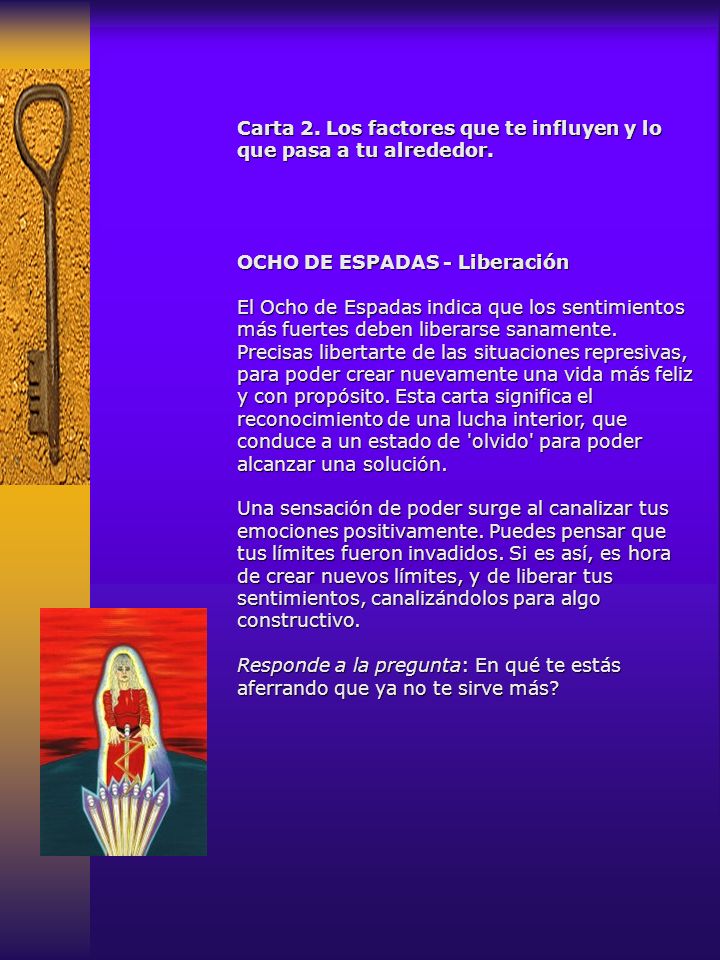 Carta 2. Los factores que te influyen y lo que pasa a tu alrededor.

OCHO DE ESPADAS - Liberación

El Ocho de Espadas indica que los sentimientos más fuertes deben liberarse sanamente. Precisas libertarte de las situaciones represivas, para poder crear nuevamente una vida más feliz y con propósito. Esta carta significa el reconocimiento de una lucha interior, que conduce a un estado de 'olvido' para poder alcanzar una solución.

Una sensación de poder surge al canalizar tus emociones positivamente. Puedes pensar que tus límites fueron invadidos. Si es así, es hora de crear nuevos límites, y de liberar tus sentimientos, canalizándolos para algo constructivo.

Responde a la pregunta: En qué te estás aferrando que ya no te sirve más?